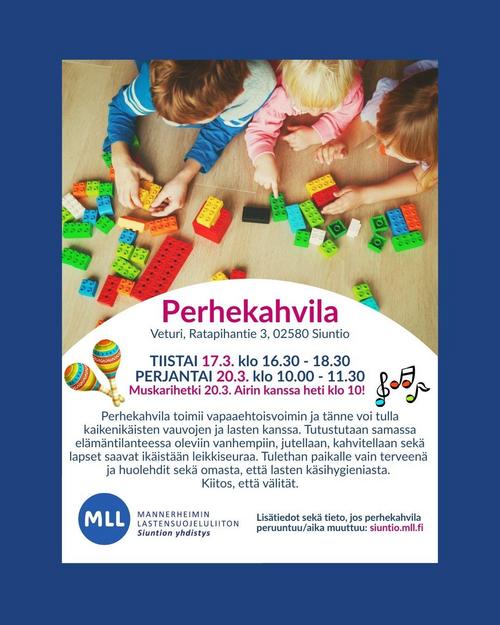 Perhekahvila

Veturi, Ratapihantie 3, 02580 Siuntio

TIISTAI 17.3. klo 16.30 - 18.30
PERJANTAI 20.3. klo 10.00 - 11.30
Muskarihetki 20.3. Airin kanssa heti klo 10!

Perhekahvila toimii vapaaehtoisvoimin ja tänne voi tulla kaikenikäisten vauvojen ja lasten kanssa. Tutustutaan samassa elämäntilanteessa oleviin vanhempiin, jutellaan, kahvitellaan sekä lapset saavat ikäistään leikkiseuraa. Tulethan paikalle vain terveenä ja huolehdit sekä omasta, että lasten käsihygieniasta.
Kiitos, että välität.

MLL
MANNERHEIMIN
LASTENSUOJELULIITON
Siuntion yhdistys

Lisätiedot sekä tieto, jos perhekahvila peruuntuu/aika muuttuu: siuntio.mll.fi